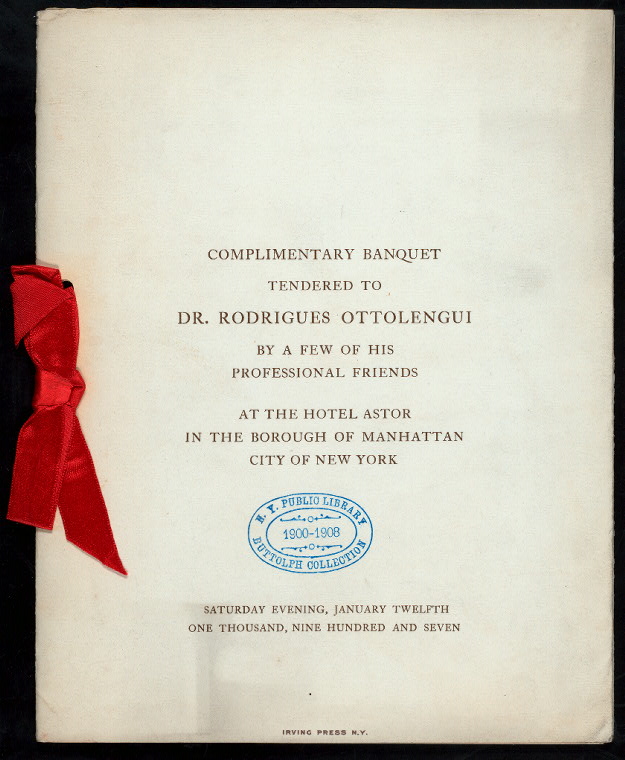 COMPLIMENTARY BANQUET

TENDERED TO

DR. RODRIGUES OTTOLENGUI

BY A FEW OF HIS
PROFESSIONAL FRIENDS

AT THE HOTEL ASTOR
IN THE BOROUGH OF MANHATTAN
CITY OF NEW YORK

N. Y. PUBLIC LIBRARY
1900-1908
BUTTOLPH COLLECTION

SATURDAY EVENING, JANUARY TWELFTH
ONE THOUSAND, NINE HUNDRED AND SEVEN

IRVING PRESS N.Y.